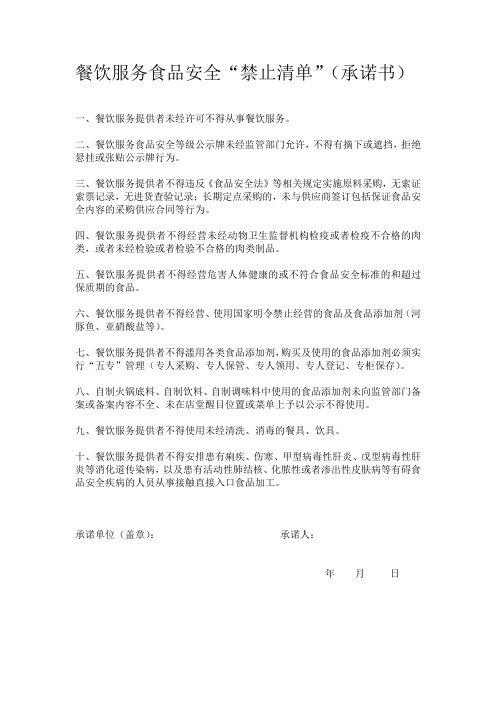 餐饮服务食品安全“禁止清单”（承诺书）

一、餐饮服务提供者未经许可不得从事餐饮服务。

二、餐饮服务食品安全等级公示牌未经监管部门允许，不得有摘下或遮挡，拒绝悬挂或张贴公示牌行为。

三、餐饮服务提供者不得违反《食品安全法》等相关规定实施原料采购，无索证索票记录，无进货查验记录；长期定点采购的，未与供应商签订包括保证食品安全内容的采购供应合同等行为。

四、餐饮服务提供者不得经营未经动物卫生监督机构检疫或者检疫不合格的肉类，或者未经检验或者检验不合格的肉类制品。

五、餐饮服务提供者不得经营危害人体健康的或不符合食品安全标准的和超过保质期的食品。

六、餐饮服务提供者不得经营、使用国家明令禁止经营的食品及食品添加剂（河豚鱼、亚硝酸盐等）。

七、餐饮服务提供者不得滥用各类食品添加剂，购买及使用的食品添加剂必须实行“五专”管理（专人采购、专人保管、专人领用、专人登记、专柜保存）。

八、自制火锅底料、自制饮料、自制调味料中使用的食品添加剂未向监管部门备案或备案内容不全、未在店堂醒目位置或菜单上予以公示不得使用。

九、餐饮服务提供者不得使用未经清洗、消毒的餐具、饮具。

十、餐饮服务提供者不得安排患有痢疾、伤寒、甲型病毒性肝炎、戊型病毒性肝炎等消化道传染病，以及患有活动性肺结核、化脓性或者渗出性皮肤病等有碍食品安全疾病的人员从事接触直接入口食品加工。

承诺单位（盖章）：　　　　承诺人：

年　　月　　日